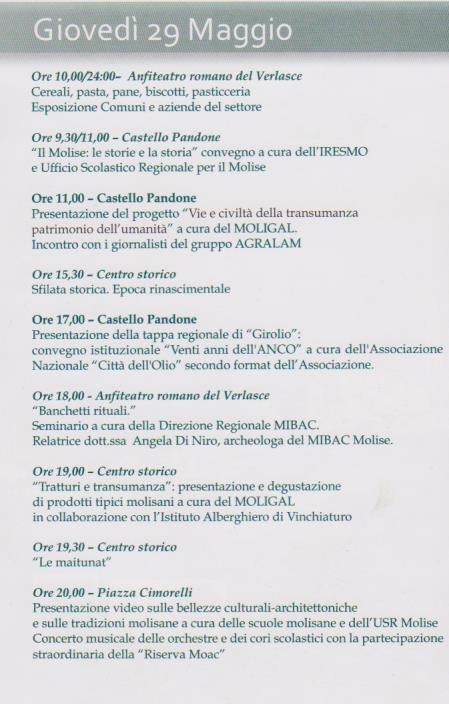 Giovedì 29 Maggio

Ore 10,00/24:00– Anfiteatro romano del Verlasce
Cereali, pasta, pane, biscotti, pasticceria
Esposizione Comuni e aziende del settore

Ore 9,30/11,00 – Castello Pandone
"Il Molise: le storie e la storia" convegno a cura dell'IRESMO e Ufficio Scolastico Regionale per il Molise

Ore 11,00 – Castello Pandone
Presentazione del progetto "Vie e civiltà della transumanza patrimonio dell'umanità" a cura del MOLIGAL.
Incontro con i giornalisti del gruppo AGRALAM

Ore 15,30 – Centro storico
Sfilata storica. Epoca rinascimentale

Ore 17,00 – Castello Pandone
Presentazione della tappa regionale di "Girolio":
convegno istituzionale "Venti anni dell'ANCO" a cura dell'Associazione Nazionale "Città dell'Olio" secondo format dell'Associazione.

Ore 18,00 – Anfiteatro romano del Verlasce
"Banchetti rituali."
Seminario a cura della Direzione Regionale MIBAC.
Relatrice dott.ssa Angela Di Niro, archeologa del MIBAC Molise.

Ore 19,00 – Centro storico
"Tratturi e transumanza": presentazione e degustazione di prodotti tipici molisani a cura del MOLIGAL
in collaborazione con l'Istituto Alberghiero di Vinchiaturo

Ore 19,30 – Centro storico
"Le maitunat"

Ore 20,00 – Piazza Cimorelli
Presentazione video sulle bellezze culturali-architettoniche e sulle tradizioni molisane a cura delle scuole molisane e dell'USR Molise
Concerto musicale delle orchestre e dei cori scolastici con la partecipazione straordinaria della "Riserva Moac"